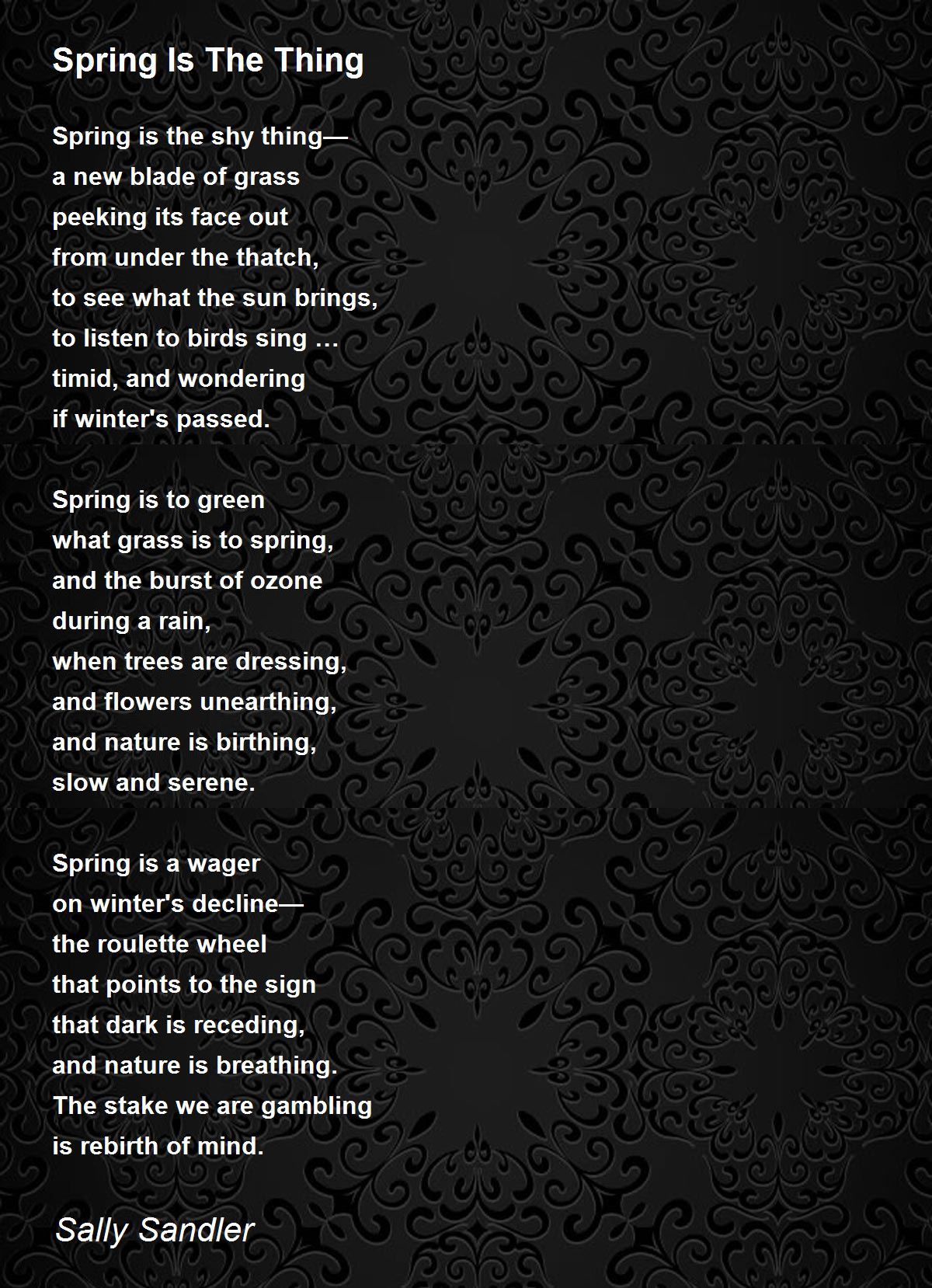 Spring Is The Thing

Spring is the shy thing—
a new blade of grass
peeking its face out
from under the thatch,
to see what the sun brings,
to listen to birds sing …
timid, and wondering
if winter's passed.

Spring is to green
what grass is to spring,
and the burst of ozone
during a rain,
when trees are dressing,
and flowers unearthing,
and nature is birthing,
slow and serene.

Spring is a wager
on winter's decline—
the roulette wheel
that points to the sign
that dark is receding,
and nature is breathing.
The stake we are gambling
is rebirth of mind.

Sally Sandler